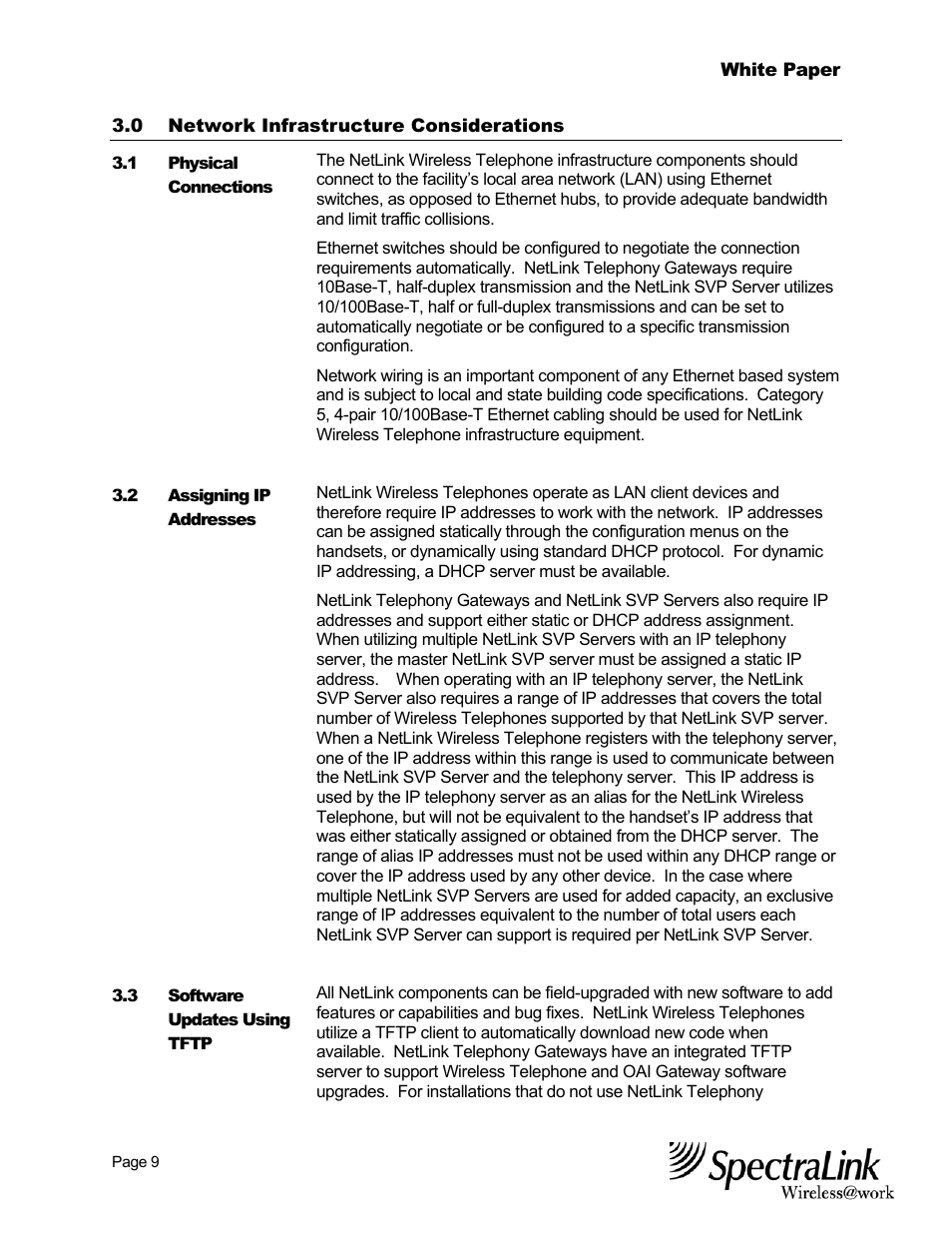 White Paper

3.0 Network Infrastructure Considerations

3.1 Physical Connections

The NetLink Wireless Telephone infrastructure components should connect to the facility's local area network (LAN) using Ethernet switches, as opposed to Ethernet hubs, to provide adequate bandwidth and limit traffic collisions.

Ethernet switches should be configured to negotiate the connection requirements automatically. NetLink Telephony Gateways require 10Base-T, half-duplex transmission and the NetLink SVP Server utilizes 10/100Base-T, half or full-duplex transmissions and can be set to automatically negotiate or be configured to a specific transmission configuration.

Network wiring is an important component of any Ethernet based system and is subject to local and state building code specifications. Category 5, 4-pair 10/100Base-T Ethernet cabling should be used for NetLink Wireless Telephone infrastructure equipment.

3.2 Assigning IP Addresses

NetLink Wireless Telephones operate as LAN client devices and therefore require IP addresses to work with the network. IP addresses can be assigned statically through the configuration menus on the handsets, or dynamically using standard DHCP protocol. For dynamic IP addressing, a DHCP server must be available.

NetLink Telephony Gateways and NetLink SVP Servers also require IP addresses and support either static or DHCP address assignment. When utilizing multiple NetLink SVP Servers with an IP telephony server, the master NetLink SVP server must be assigned a static IP address. When operating with an IP telephony server, the NetLink SVP Server also requires a range of IP addresses that covers the total number of Wireless Telephones supported by that NetLink SVP server. When a NetLink Wireless Telephone registers with the telephony server, one of the IP address within this range is used to communicate between the NetLink SVP Server and the telephony server. This IP address is used by the IP telephony server as an alias for the NetLink Wireless Telephone, but will not be equivalent to the handset's IP address that was either statically assigned or obtained from the DHCP server. The range of alias IP addresses must not be used within any DHCP range or cover the IP address used by any other device. In the case where multiple NetLink SVP Servers are used for added capacity, an exclusive range of IP addresses equivalent to the number of total users each NetLink SVP Server can support is required per NetLink SVP Server.

3.3 Software Updates Using TFTP

All NetLink components can be field-upgraded with new software to add features or capabilities and bug fixes. NetLink Wireless Telephones utilize a TFTP client to automatically download new code when available. NetLink Telephony Gateways have an integrated TFTP server to support Wireless Telephone and OAI Gateway software upgrades. For installations that do not use NetLink Telephony

Page 9

SpectraLink
Wireless@work